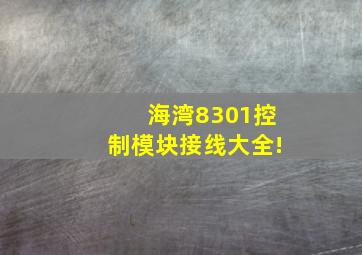 海湾8301控制模块接线大全!